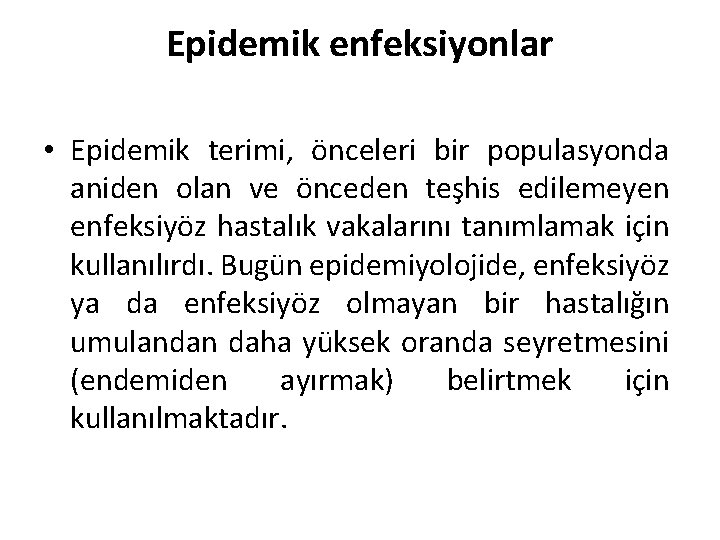 Epidemik enfeksiyonlar

• Epidemik terimi, önceleri bir populasyonda aniden olan ve önceden teşhis edilemeyen enfeksiyöz hastalık vakalarını tanımlamak için kullanılırdı. Bugün epidemiyolojide, enfeksiyöz ya da enfeksiyöz olmayan bir hastalığın umulandan daha yüksek oranda seyretmesini (endemiden ayırmak) belirtmek için kullanılmaktadır.